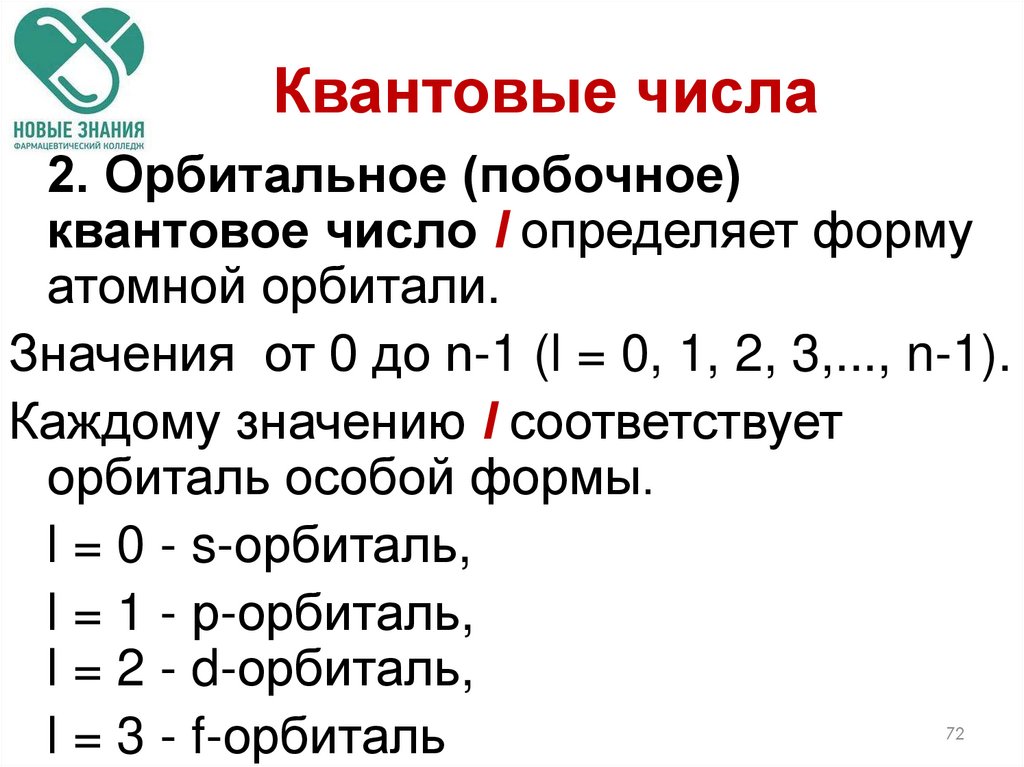 НОВЫЕ ЗНАНИЯ
ФАРМАЦЕВТИЧЕСКИЙ КОЛЛЕДЖ

Квантовые числа

2. Орбитальное (побочное) квантовое число l определяет форму атомной орбитали.

Значения от 0 до n-1 (l = 0, 1, 2, 3,..., n-1).

Каждому значению l соответствует орбиталь особой формы.

l = 0 - s-орбиталь,

l = 1 - p-орбиталь,
l = 2 - d-орбиталь,

l = 3 - f-орбиталь

72